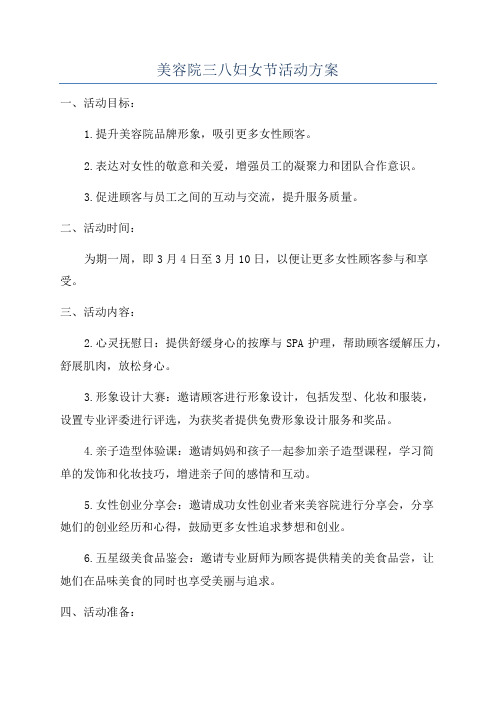 美容院三八妇女节活动方案

一、活动目标：

1.提升美容院品牌形象，吸引更多女性顾客。

2.表达对女性的敬意和关爱，增强员工的凝聚力和团队合作意识。

3.促进顾客与员工之间的互动与交流，提升服务质量。

二、活动时间：

为期一周，即3月4日至3月10日，以便让更多女性顾客参与和享受。

三、活动内容：

2.心灵抚慰日：提供舒缓身心的按摩与SPA护理，帮助顾客缓解压力，舒展肌肉，放松身心。

3.形象设计大赛：邀请顾客进行形象设计，包括发型、化妆和服装，设置专业评委进行评选，为获奖者提供免费形象设计服务和奖品。

4.亲子造型体验课：邀请妈妈和孩子一起参加亲子造型课程，学习简单的发饰和化妆技巧，增进亲子间的感情和互动。

5.女性创业分享会：邀请成功女性创业者来美容院进行分享会，分享她们的创业经历和心得，鼓励更多女性追求梦想和创业。

6.五星级美食品鉴会：邀请专业厨师为顾客提供精美的美食品尝，让她们在品味美食的同时也享受美丽与追求。

四、活动准备：